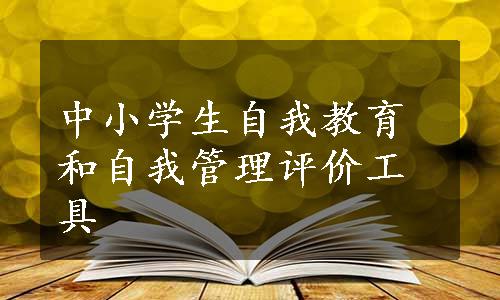 中小学生自我教育和自我管理评价工具